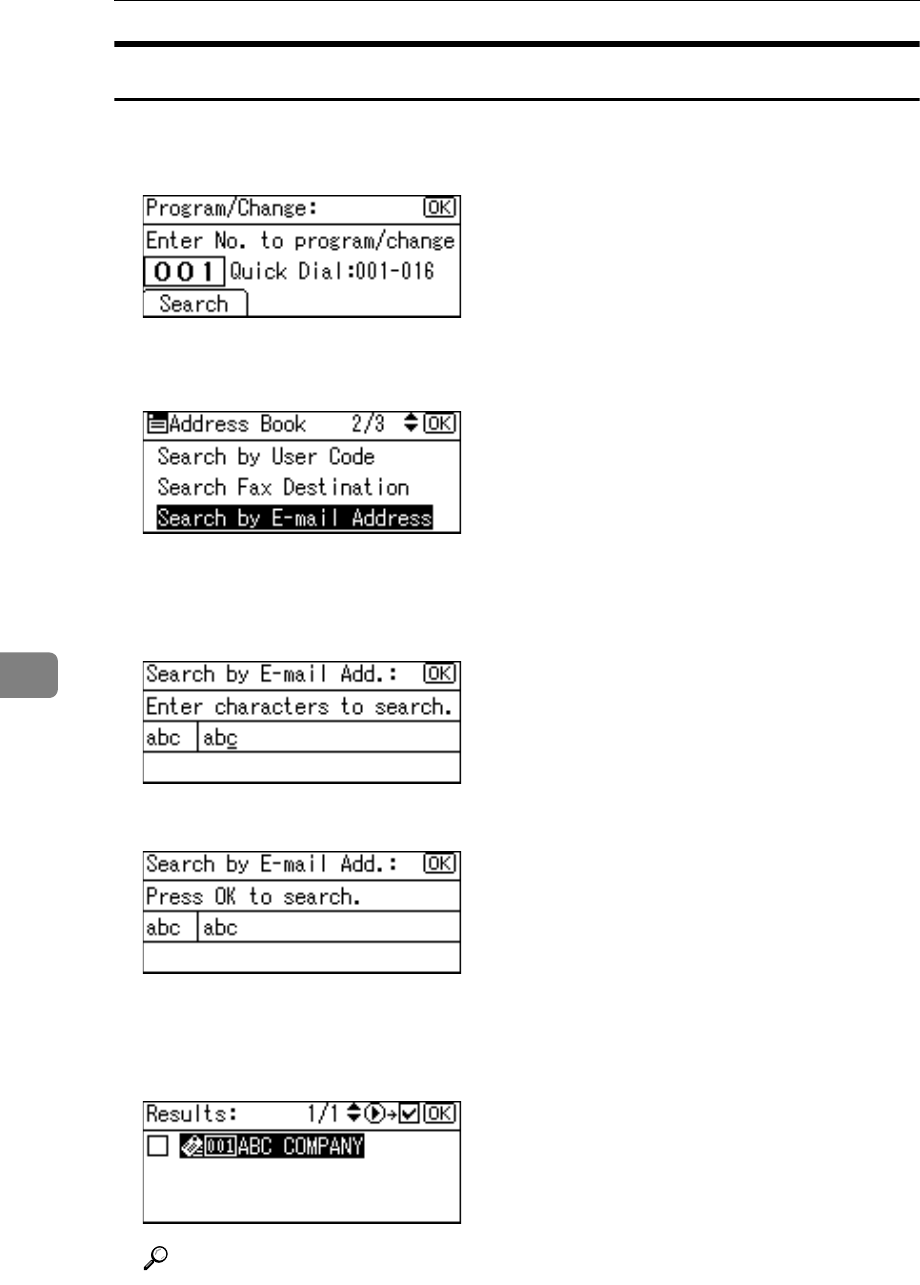 Program/Change: OK

Enter No. to program/change

001 Quick Dial:001-016

Search

Address Book 2/3 OK

Search by User Code

Search Fax Destination

Search by E-mail Address

Search by E-mail Add.: OK

Enter characters to search.

abc abc

Search by E-mail Add.: OK

Press OK to search.

abc abc

Results: 1/1 OK

☐ 001 ABC COMPANY